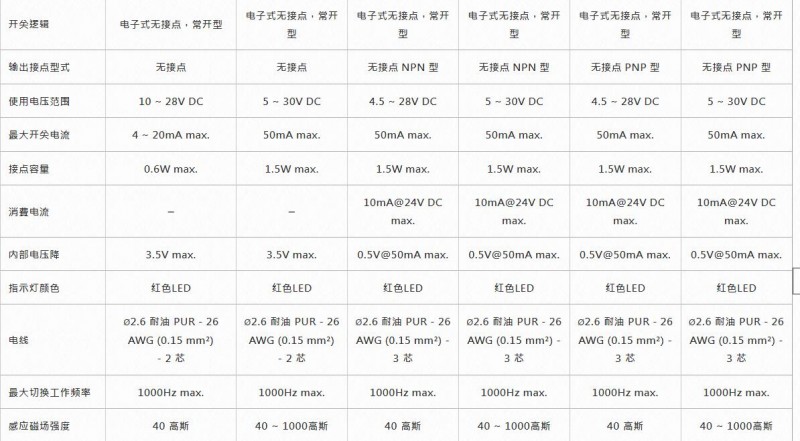 | 开关逻辑 | 电子式无接点，常开型 | 电子式无接点，常开型 | 电子式无接点，常开型 | 电子式无接点，常开型 | 电子式无接点，常开型 | 电子式无接点，常开型 |
|---|---|---|---|---|---|---|
| 输出接点型式 | 无接点 | 无接点 | 无接点 NPN 型 | 无接点 NPN 型 | 无接点 PNP 型 | 无接点 PNP 型 |
| 使用电压范围 | 10 ~ 28V DC | 5 ~ 30V DC | 4.5 ~ 28V DC | 5 ~ 30V DC | 4.5 ~ 28V DC | 5 ~ 30V DC |
| 最大开关电流 | 4 ~ 20mA max. | 50mA max. | 50mA max. | 50mA max. | 50mA max. | 50mA max. |
| 接点容量 | 0.6W max. | 1.5W max. | 1.5W max. | 1.5W max. | 1.5W max. | 1.5W max. |
| 消費电流 | – | – | 10mA@24V DC max. | 10mA@24V DC max. | 10mA@24V DC max. | 10mA@24V DC max. |
| 内部电压降 | 3.5V max. | 3.5V max. | 0.5V@50mA max. | 0.5V@50mA max. | 0.5V@50mA max. | 0.5V@50mA max. |
| 指示灯颜色 | 红色LED | 红色LED | 红色LED | 红色LED | 红色LED | 红色LED |
| 电线 | ø2.6 耐油 PUR - 26 AWG (0.15 mm²) - 2 芯 | ø2.6 耐油 PUR - 26 AWG (0.15 mm²) - 2 芯 | ø2.6 耐油 PUR - 26 AWG (0.15 mm²) - 3 芯 | ø2.6 耐油 PUR - 26 AWG (0.15 mm²) - 3 芯 | ø2.6 耐油 PUR - 26 AWG (0.15 mm²) - 3 芯 | ø2.6 耐油 PUR - 26 AWG (0.15 mm²) - 3 芯 |
| 最大切换工作频率 | 1000Hz max. | 1000Hz max. | 1000Hz max. | 1000Hz max. | 1000Hz max. | 1000Hz max. |
| 感应磁场强度 | 40 高斯 | 40 ~ 1000高斯 | 40 高斯 | 40 ~ 1000高斯 | 40 高斯 | 40 ~ 1000高斯 |